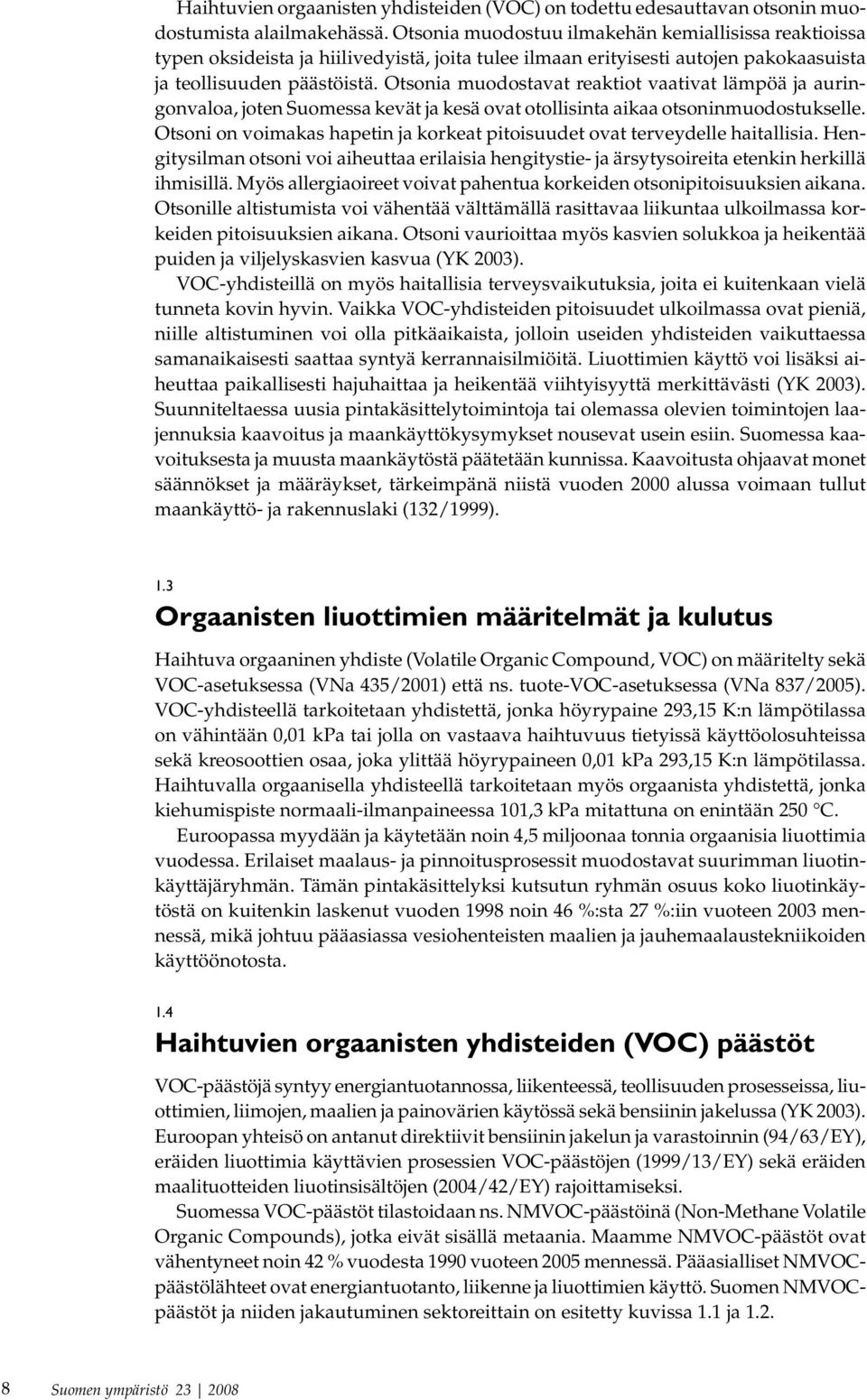 Haihtuvien orgaanisten yhdisteiden (VOC) on todettu edesauttavan otsonin muodostumista alailmakehässä. Otsonia muodostuu ilmakehän kemiallisissa reaktioissa typen oksideista ja hiilivedyistä, joita tulee ilmaan erityisesti autojen pakokaasuista ja teollisuuden päästöistä. Otsonia muodostavat reaktiot vaativat lämpöä ja auringonvaloa, joten Suomessa kevät ja kesä ovat otollisinta aikaa otsoninmuodostukselle. Otsoni on voimakas hapetin ja korkeat pitoisuudet ovat terveydelle haitallisia. Hengitysilman otsoni voi aiheuttaa erilaisia hengitystie- ja ärsytysoireita etenkin herkillä ihmisillä. Myös allergiaoireet voivat pahentua korkeiden otsonipitoisuuksien aikana. Otsonille altistumista voi vähentää välttämällä rasittavaa liikuntaa ulkoilmassa korkeiden pitoisuuksien aikana. Otsoni vaurioittaa myös kasvien solukkoa ja heikentää puiden ja viljelyskasvien kasvua (YK 2003).

VOC-yhdisteillä on myös haitallisia terveysvaikutuksia, joita ei kuitenkaan vielä tunneta kovin hyvin. Vaikka VOC-yhdisteiden pitoisuudet ulkoilmassa ovat pieniä, niille altistuminen voi olla pitkäaikaista, jolloin useiden yhdisteiden vaikuttaessa samanaikaisesti saattaa syntyä kerrannaisilmiöitä. Liuottimien käyttö voi lisäksi aiheuttaa paikallisesti hajuhaittaa ja heikentää viihtyisyyttä merkittävästi (YK 2003). Suunniteltaessa uusia pintakäsittelytoimintoja tai olemassa olevien toimintojen laajennuksia kaavoitus ja maankäyttökysymykset nousevat usein esiin. Suomessa kaavoituksesta ja muusta maankäytöstä päätetään kunnissa. Kaavoitusta ohjaavat monet säännökset ja määräykset, tärkeimpänä niistä vuoden 2000 alussa voimaan tullut maankäyttö- ja rakennuslaki (132/1999).

1.3
Orgaanisten liuottimien määritelmät ja kulutus

Haihtuva orgaaninen yhdiste (Volatile Organic Compound, VOC) on määritelty sekä VOC-asetuksessa (VNa 435/2001) että ns. tuote-VOC-asetuksessa (VNa 837/2005). VOC-yhdisteellä tarkoitetaan yhdistettä, jonka höyrypaine 293,15 K:n lämpötilassa on vähintään 0,01 kPa tai jolla on vastaava haihtuvuus tietyissä käyttöolosuhteissa sekä kreosoottien osaa, joka ylittää höyrypaineen 0,01 kPa 293,15 K:n lämpötilassa. Haihtuvalla orgaanisella yhdisteellä tarkoitetaan myös orgaanista yhdistettä, jonka kiehumispiste normaali-ilmanpaineessa 101,3 kPa mitattuna on enintään 250 °C.

Euroopassa myydään ja käytetään noin 4,5 miljoonaa tonnia orgaanisia liuottimia vuodessa. Erilaiset maalaus- ja pinnoitusprosessit muodostavat suurimman liuotinkäyttäjäryhmän. Tämän pintakäsittelyksi kutsutun ryhmän osuus koko liuotinkäytöstä on kuitenkin laskenut vuoden 1998 noin 46 %:sta 27 %:iin vuoteen 2003 mennessä, mikä johtuu pääasiassa vesiohenteisten maalien ja jauhemaalaustekniikoiden käyttöönotosta.

1.4
Haihtuvien orgaanisten yhdisteiden (VOC) päästöt

VOC-päästöjä syntyy energiantuotannossa, liikenteessä, teollisuuden prosesseissa, liuottimien, liimojen, maalien ja painovärien käytössä sekä bensiinin jakelussa (YK 2003). Euroopan yhteisö on antanut direktiivit bensiinin jakelun ja varastoinnin (94/63/EY), eräiden liuottimia käyttävien prosessien VOC-päästöjen (1999/13/EY) sekä eräiden maalituotteiden liuotinsisältöjen (2004/42/EY) rajoittamiseksi.

Suomessa VOC-päästöt tilastoidaan ns. NMVOC-päästöinä (Non-Methane Volatile Organic Compounds), jotka eivät sisällä metaania. Maamme NMVOC-päästöt ovat vähentyneet noin 42 % vuodesta 1990 vuoteen 2005 mennessä. Pääasialliset NMVOC-päästölähteet ovat energiantuotanto, liikenne ja liuottimien käyttö. Suomen NMVOC-päästöt ja niiden jakautuminen sektoreittain on esitetty kuvissa 1.1 ja 1.2.

8 Suomen ympäristö 23 | 2008